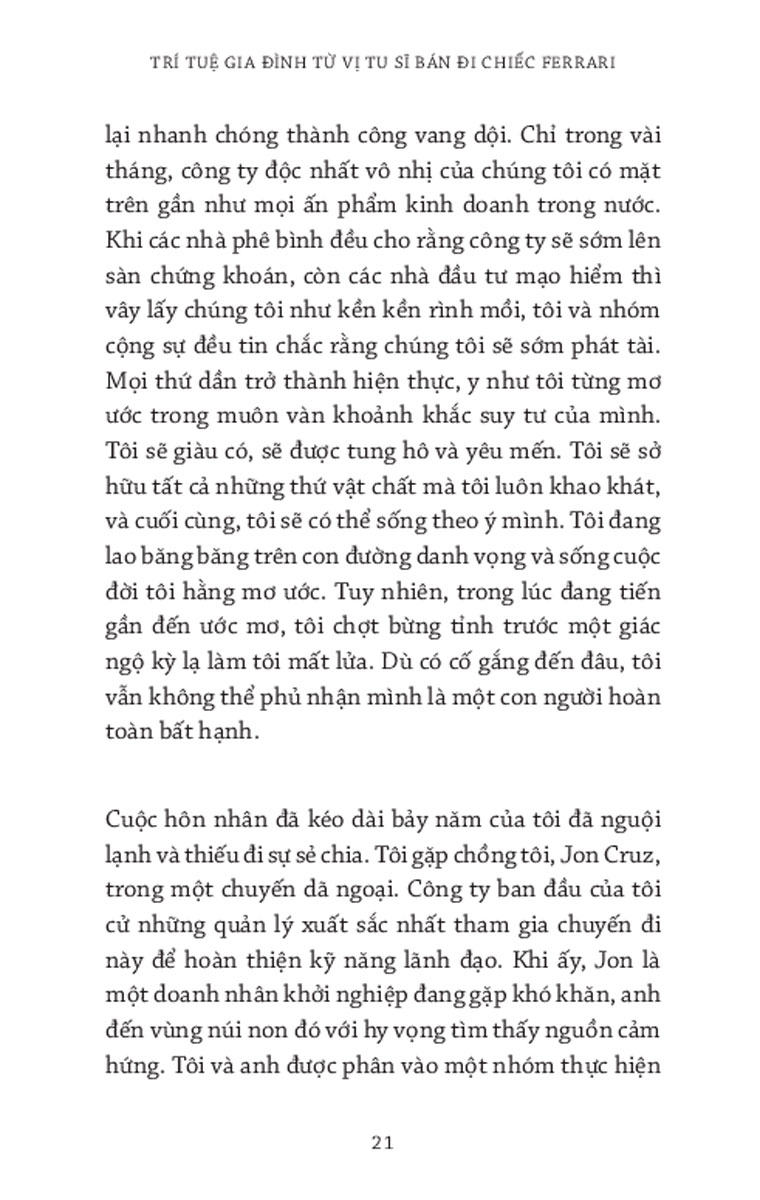 TRÍ TUỆ GIA ĐÌNH TỪ VỊ TU SĨ BÁN ĐI CHIẾC FERRARI

lại nhanh chóng thành công vang dội. Chỉ trong vài tháng, công ty độc nhất vô nhị của chúng tôi có mặt trên gần như mọi ấn phẩm kinh doanh trong nước. Khi các nhà phê bình đều cho rằng công ty sẽ sớm lên sàn chứng khoán, còn các nhà đầu tư mạo hiểm thì vây lấy chúng tôi như kền kền rình mồi, tôi và nhóm cộng sự đều tin chắc rằng chúng tôi sẽ sớm phát tài. Mọi thứ dần trở thành hiện thực, y như tôi từng mơ ước trong muôn vàn khoảnh khắc suy tư của mình. Tôi sẽ giàu có, sẽ được tung hô và yêu mến. Tôi sẽ sở hữu tất cả những thứ vật chất mà tôi luôn khao khát, và cuối cùng, tôi sẽ có thể sống theo ý mình. Tôi đang lao băng băng trên con đường danh vọng và sống cuộc đời tôi hằng mơ ước. Tuy nhiên, trong lúc đang tiến gần đến ước mơ, tôi chợt bừng tỉnh trước một giác ngộ kỳ lạ làm tôi mất lửa. Dù có cố gắng đến đâu, tôi vẫn không thể phủ nhận mình là một con người hoàn toàn bất hạnh.

Cuộc hôn nhân đã kéo dài bảy năm của tôi đã nguội lạnh và thiếu đi sự sẻ chia. Tôi gặp chồng tôi, Jon Cruz, trong một chuyến dã ngoại. Công ty ban đầu của tôi cử những quản lý xuất sắc nhất tham gia chuyến đi này để hoàn thiện kỹ năng lãnh đạo. Khi ấy, Jon là một doanh nhân khởi nghiệp đang gặp khó khăn, anh đến vùng núi non đó với hy vọng tìm thấy nguồn cảm hứng. Tôi và anh được phân vào một nhóm thực hiện

21